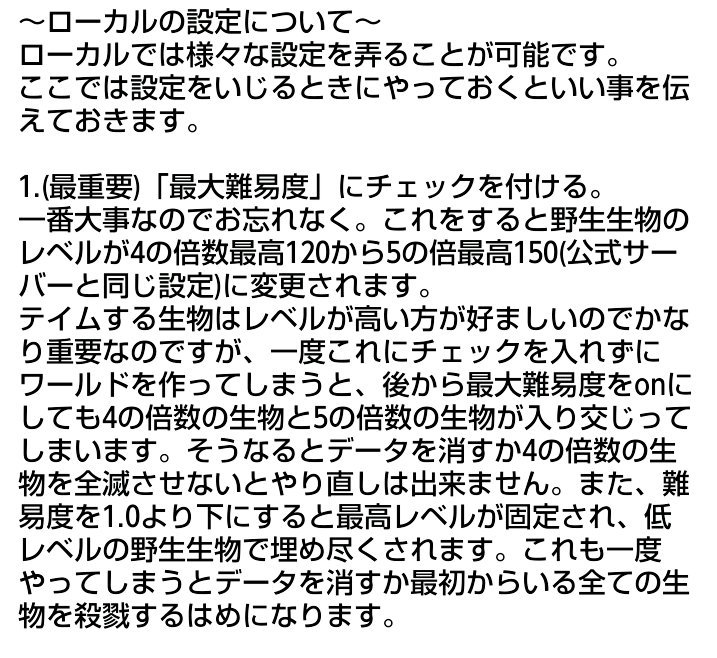 ～ローカルの設定について～
ローカルでは様々な設定を弄ることが可能です。
ここでは設定をいじるときにやっておくといい事を伝えておきます。

1.(最重要)「最大難易度」にチェックを付ける。
一番大事なのでお忘れなく。これをすると野生生物のレベルが4の倍数最高120から5の倍最高150(公式サーバーと同じ設定)に変更されます。
テイムする生物はレベルが高い方が好ましいのでかなり重要なのですが、一度これにチェックを入れずにワールドを作ってしまうと、後から最大難易度をonにしても4の倍数の生物と5の倍数の生物が入り交じってしまいます。そうなるとデータを消すか4の倍数の生物を全滅させないとやり直しは出来ません。また、難易度を1.0より下にすると最高レベルが固定され、低レベルの野生生物で埋め尽くされます。これも一度やってしまうとデータを消すか最初からいる全ての生物を殺戮するはめになります。